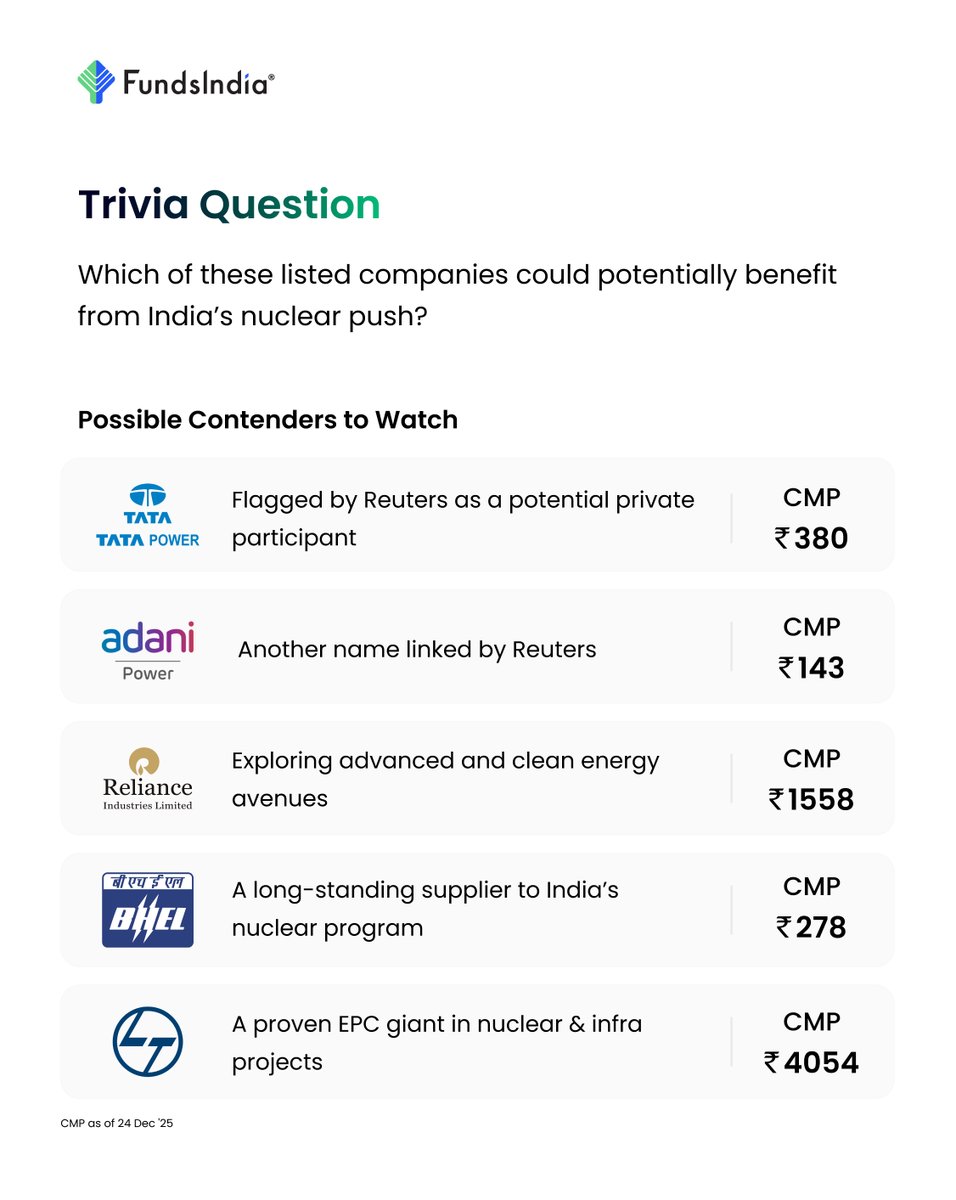 FundsIndia®

Trivia Question

Which of these listed companies could potentially benefit from India's nuclear push?

Possible Contenders to Watch

TATA
TATA POWER

Flagged by Reuters as a potential private participant

CMP
₹380

adani
Power

Another name linked by Reuters

CMP
₹143

Reliance
Industries Limited

Exploring advanced and clean energy avenues

CMP
₹1558

बी एच ई एल
BHEL

A long-standing supplier to India's nuclear program

CMP
₹278

A proven EPC giant in nuclear & infra projects

CMP
₹4054

CMP as of 24 Dec '25